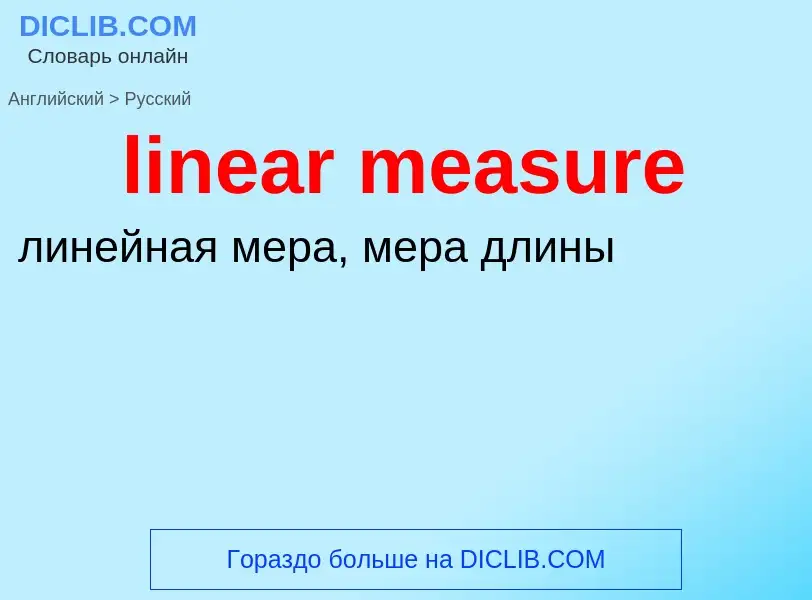 DICLIB.COM
Словарь онлайн

Английский > Русский

linear measure

линейная мера, мера длины

Гораздо больше на DICLIB.COM